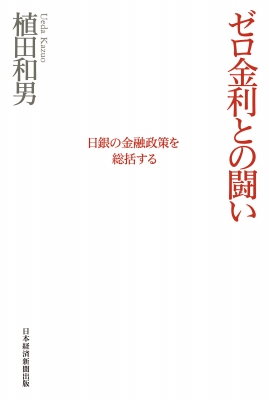 ゼロ金利との闘い

日銀の金融政策を
総括する

植田和男
Ueda Kazuo

日本経済新聞出版